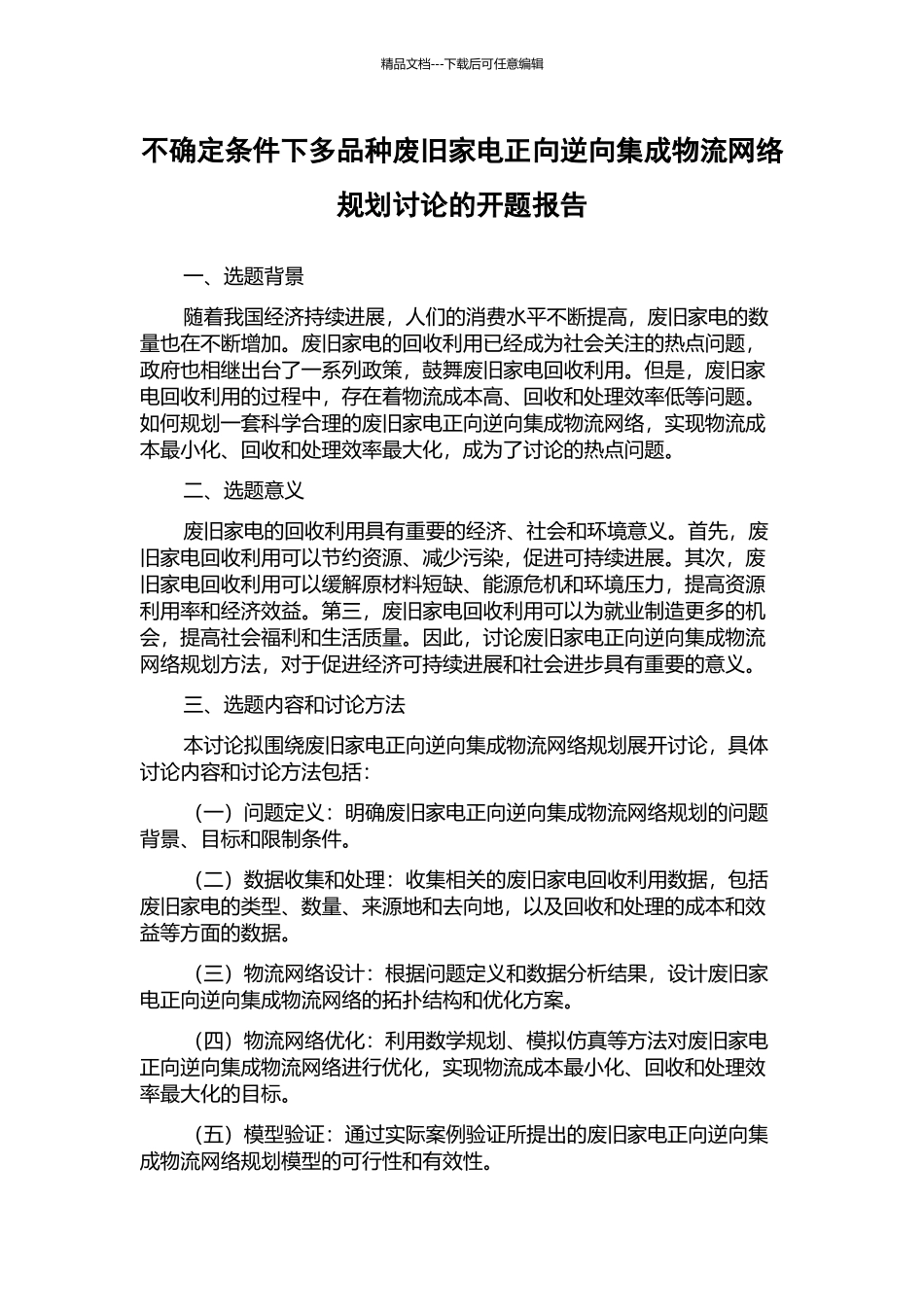 精品文档---下载后可任意编辑

不确定条件下多品种废旧家电正向逆向集成物流网络规划讨论的开题报告

一、选题背景

随着我国经济持续进展，人们的消费水平不断提高，废旧家电的数量也在不断增加。废旧家电的回收利用已经成为社会关注的热点问题，政府也相继出台了一系列政策，鼓舞废旧家电回收利用。但是，废旧家电回收利用的过程中，存在着物流成本高、回收和处理效率低等问题。如何规划一套科学合理的废旧家电正向逆向集成物流网络，实现物流成本最小化、回收和处理效率最大化，成为了讨论的热点问题。

二、选题意义

废旧家电的回收利用具有重要的经济、社会和环境意义。首先，废旧家电回收利用可以节约资源、减少污染，促进可持续进展。其次，废旧家电回收利用可以缓解原材料短缺、能源危机和环境压力，提高资源利用率和经济效益。第三，废旧家电回收利用可以为就业制造更多的机会，提高社会福利和生活质量。因此，讨论废旧家电正向逆向集成物流网络规划方法，对于促进经济可持续进展和社会进步具有重要的意义。

三、选题内容和讨论方法

本讨论拟围绕废旧家电正向逆向集成物流网络规划展开讨论，具体讨论内容和讨论方法包括：

（一）问题定义：明确废旧家电正向逆向集成物流网络规划的问题背景、目标和限制条件。

（二）数据收集和处理：收集相关的废旧家电回收利用数据，包括废旧家电的类型、数量、来源地和去向地，以及回收和处理的成本和效益等方面的数据。

（三）物流网络设计：根据问题定义和数据分析结果，设计废旧家电正向逆向集成物流网络的拓扑结构和优化方案。

（四）物流网络优化：利用数学规划、模拟仿真等方法对废旧家电正向逆向集成物流网络进行优化，实现物流成本最小化、回收和处理效率最大化的目标。

（五）模型验证：通过实际案例验证所提出的废旧家电正向逆向集成物流网络规划模型的可行性和有效性。